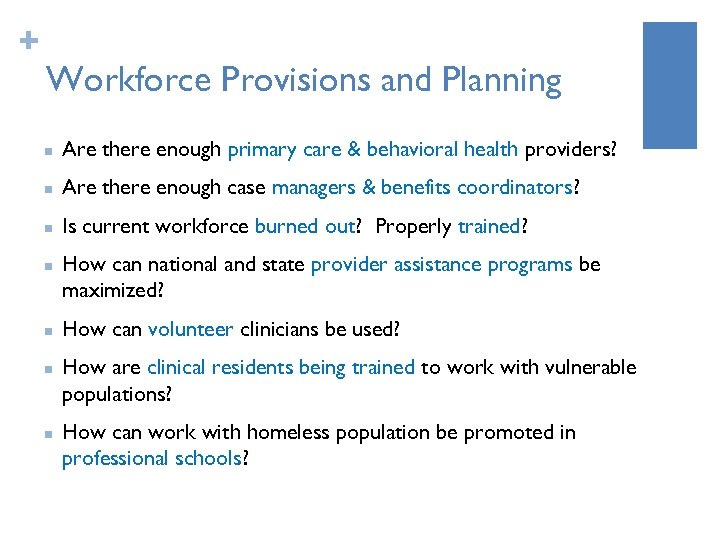 +

Workforce Provisions and Planning

- Are there enough primary care & behavioral health providers?
- Are there enough case managers & benefits coordinators?
- Is current workforce burned out? Properly trained?
- How can national and state provider assistance programs be maximized?
- How can volunteer clinicians be used?
- How are clinical residents being trained to work with vulnerable populations?
- How can work with homeless population be promoted in professional schools?